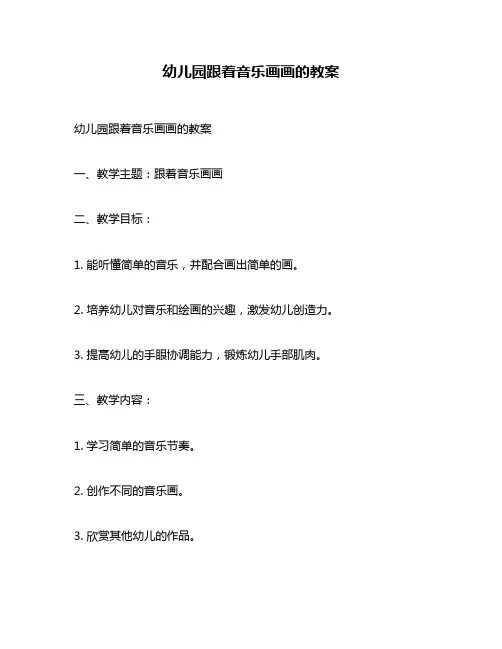 幼儿园跟着音乐画画的教案

幼儿园跟着音乐画画的教案

一、教学主题：跟着音乐画画

二、教学目标：

1. 能听懂简单的音乐，并配合画出简单的画。

2. 培养幼儿对音乐和绘画的兴趣，激发幼儿创造力。

3. 提高幼儿的手眼协调能力，锻炼幼儿手部肌肉。

三、教学内容：

1. 学习简单的音乐节奏。

2. 创作不同的音乐画。

3. 欣赏其他幼儿的作品。